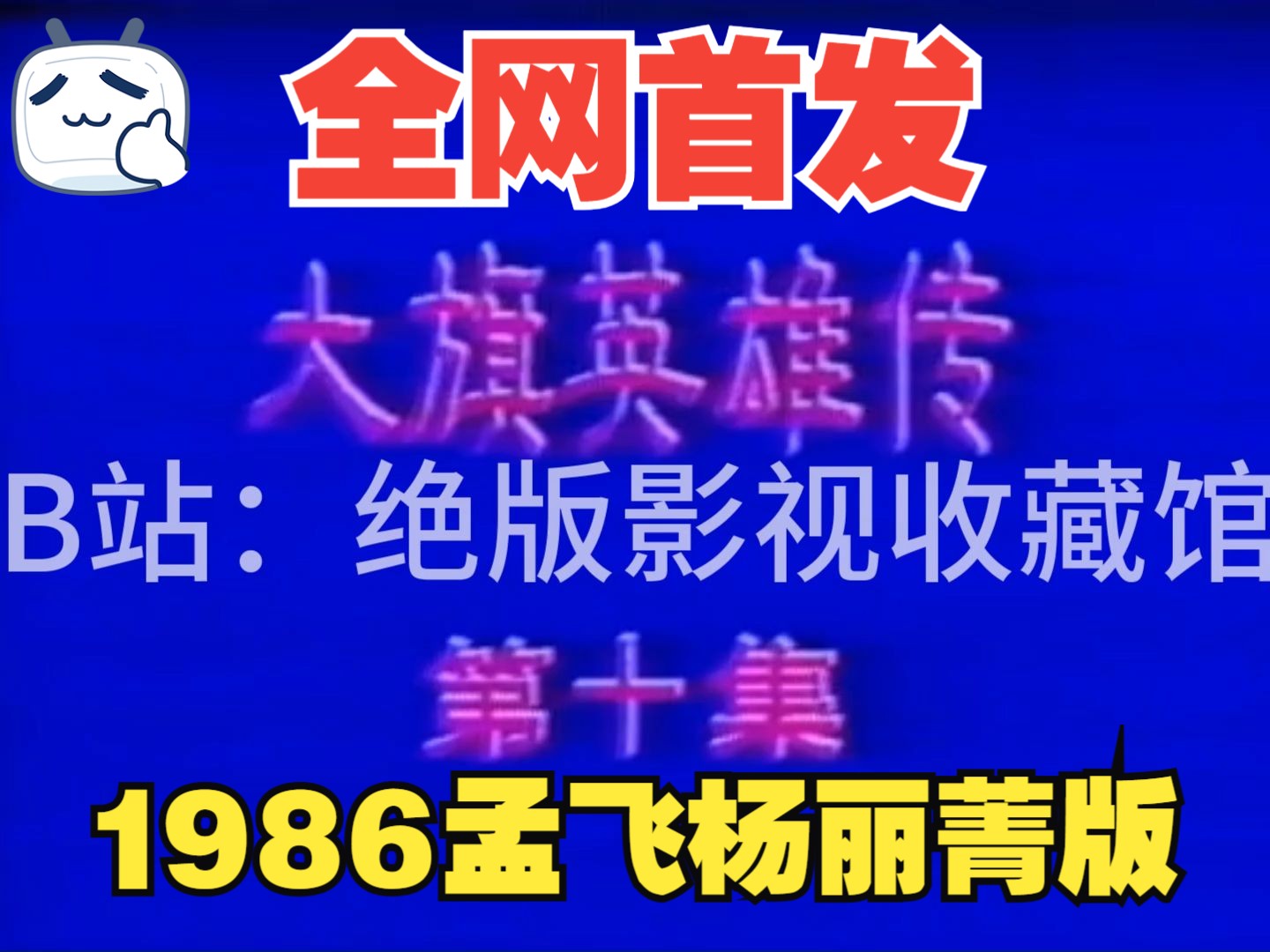 全网首发

大旗英雄传

B站：绝版影视收藏馆

第十集

1986孟飞杨丽菁版